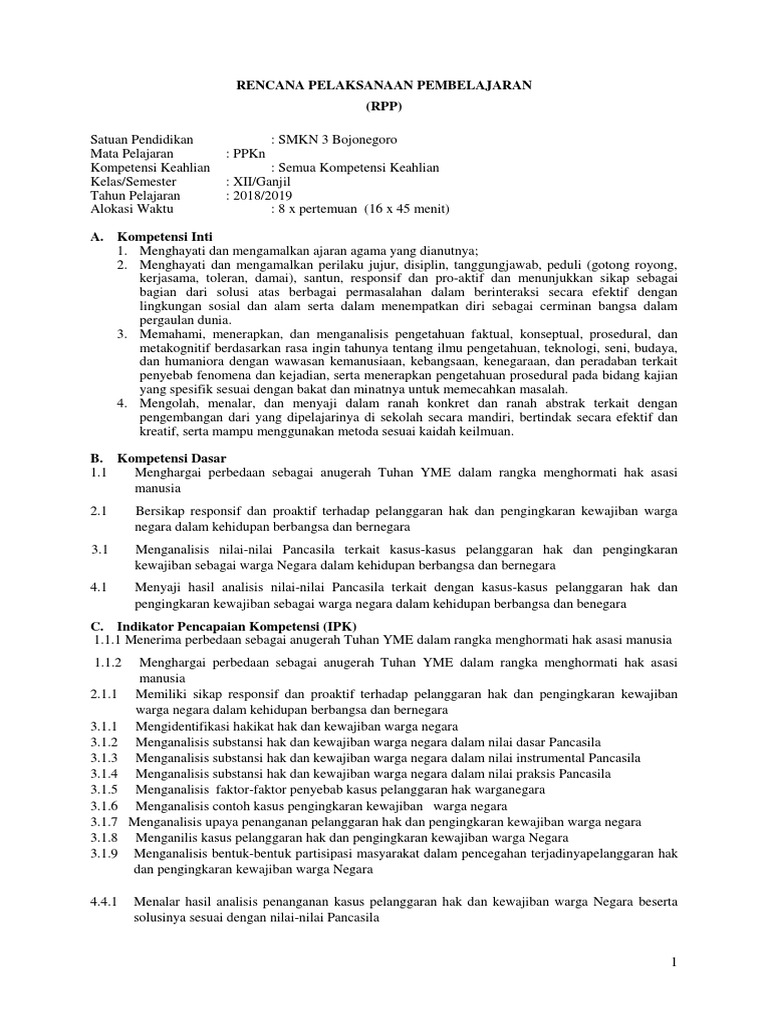 RENCANA PELAKSANAAN PEMBELAJARAN
(RPP)

Satuan Pendidikan : SMKN 3 Bojonegoro
Mata Pelajaran : PPKn
Kompetensi Keahlian : Semua Kompetensi Keahlian
Kelas/Semester : XII/Ganjil
Tahun Pelajaran : 2018/2019
Alokasi Waktu : 8 x pertemuan (16 x 45 menit)

A. Kompetensi Inti
1. Menghayati dan mengamalkan ajaran agama yang dianutnya;
2. Menghayati dan mengamalkan perilaku jujur, disiplin, tanggungjawab, peduli (gotong royong, kerjasama, toleran, damai), santun, responsif dan pro-aktif dan menunjukkan sikap sebagai bagian dari solusi atas berbagai permasalahan dalam berinteraksi secara efektif dengan lingkungan sosial dan alam serta dalam menempatkan diri sebagai cerminan bangsa dalam pergaulan dunia.
3. Memahami, menerapkan, dan menganalisis pengetahuan faktual, konseptual, prosedural, dan metakognitif berdasarkan rasa ingin tahunya tentang ilmu pengetahuan, teknologi, seni, budaya, dan humaniora dengan wawasan kemanusiaan, kebangsaan, kenegaraan, dan peradaban terkait penyebab fenomena dan kejadian, serta menerapkan pengetahuan prosedural pada bidang kajian yang spesifik sesuai dengan bakat dan minatnya untuk memecahkan masalah.
4. Mengolah, menalar, dan menyaji dalam ranah konkret dan ranah abstrak terkait dengan pengembangan dari yang dipelajarinya di sekolah secara mandiri, bertindak secara efektif dan kreatif, serta mampu menggunakan metoda sesuai kaidah keilmuan.

B. Kompetensi Dasar
1.1 Menghargai perbedaan sebagai anugerah Tuhan YME dalam rangka menghormati hak asasi manusia

2.1 Bersikap responsif dan proaktif terhadap pelanggaran hak dan pengingkaran kewajiban warga negara dalam kehidupan berbangsa dan bernegara

3.1 Menganalisis nilai-nilai Pancasila terkait kasus-kasus pelanggaran hak dan pengingkaran kewajiban sebagai warga Negara dalam kehidupan berbangsa dan bernegara

4.1 Menyaji hasil analisis nilai-nilai Pancasila terkait dengan kasus-kasus pelanggaran hak dan pengingkaran kewajiban sebagai warga negara dalam kehidupan berbangsa dan benegara

C. Indikator Pencapaian Kompetensi (IPK)
1.1.1 Menerima perbedaan sebagai anugerah Tuhan YME dalam rangka menghormati hak asasi manusia

1.1.2 Menghargai perbedaan sebagai anugerah Tuhan YME dalam rangka menghormati hak asasi manusia
2.1.1 Memiliki sikap responsif dan proaktif terhadap pelanggaran hak dan pengingkaran kewajiban warga negara dalam kehidupan berbangsa dan bernegara
3.1.1 Mengidentifikasi hakikat hak dan kewajiban warga negara
3.1.2 Menganalisis substansi hak dan kewajiban warga negara dalam nilai dasar Pancasila
3.1.3 Menganalisis substansi hak dan kewajiban warga negara dalam nilai instrumental Pancasila
3.1.4 Menganalisis substansi hak dan kewajiban warga negara dalam nilai praksis Pancasila
3.1.5 Menganalisis faktor-faktor penyebab kasus pelanggaran hak warganegara
3.1.6 Menganalisis contoh kasus pengingkaran kewajiban warga negara
3.1.7 Menganalisis upaya penanganan pelanggaran hak dan pengingkaran kewajiban warga negara
3.1.8 Menganilis kasus pelanggaran hak dan pengingkaran kewajiban warga Negara
3.1.9 Menganalisis bentuk-bentuk partisipasi masyarakat dalam pencegahan terjadinyapelanggaran hak dan pengingkaran kewajiban warga Negara

4.4.1 Menalar hasil analisis penanganan kasus pelanggaran hak dan kewajiban warga Negara beserta solusinya sesuai dengan nilai-nilai Pancasila

1